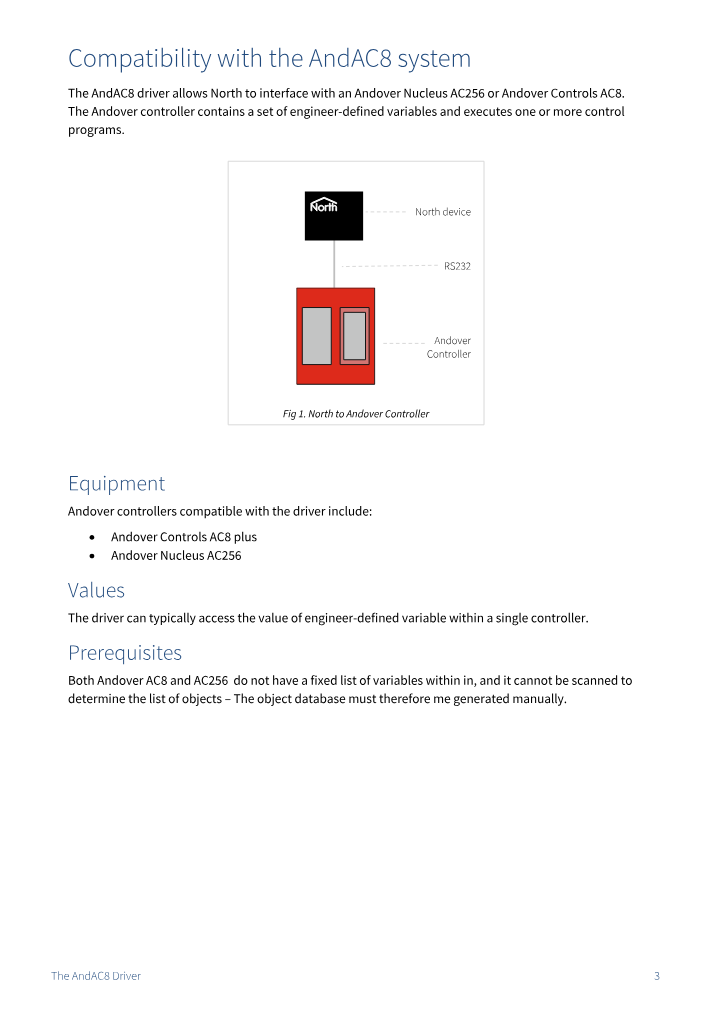 Compatibility with the AndAC8 system

The AndAC8 driver allows North to interface with an Andover Nucleus AC256 or Andover Controls AC8. The Andover controller contains a set of engineer-defined variables and executes one or more control programs.

North

North device

RS232

Andover Controller

Fig 1. North to Andover Controller

Equipment

Andover controllers compatible with the driver include:

• Andover Controls AC8 plus
• Andover Nucleus AC256

Values

The driver can typically access the value of engineer-defined variable within a single controller.

Prerequisites

Both Andover AC8 and AC256 do not have a fixed list of variables within in, and it cannot be scanned to determine the list of objects – The object database must therefore me generated manually.

The AndAC8 Driver 3